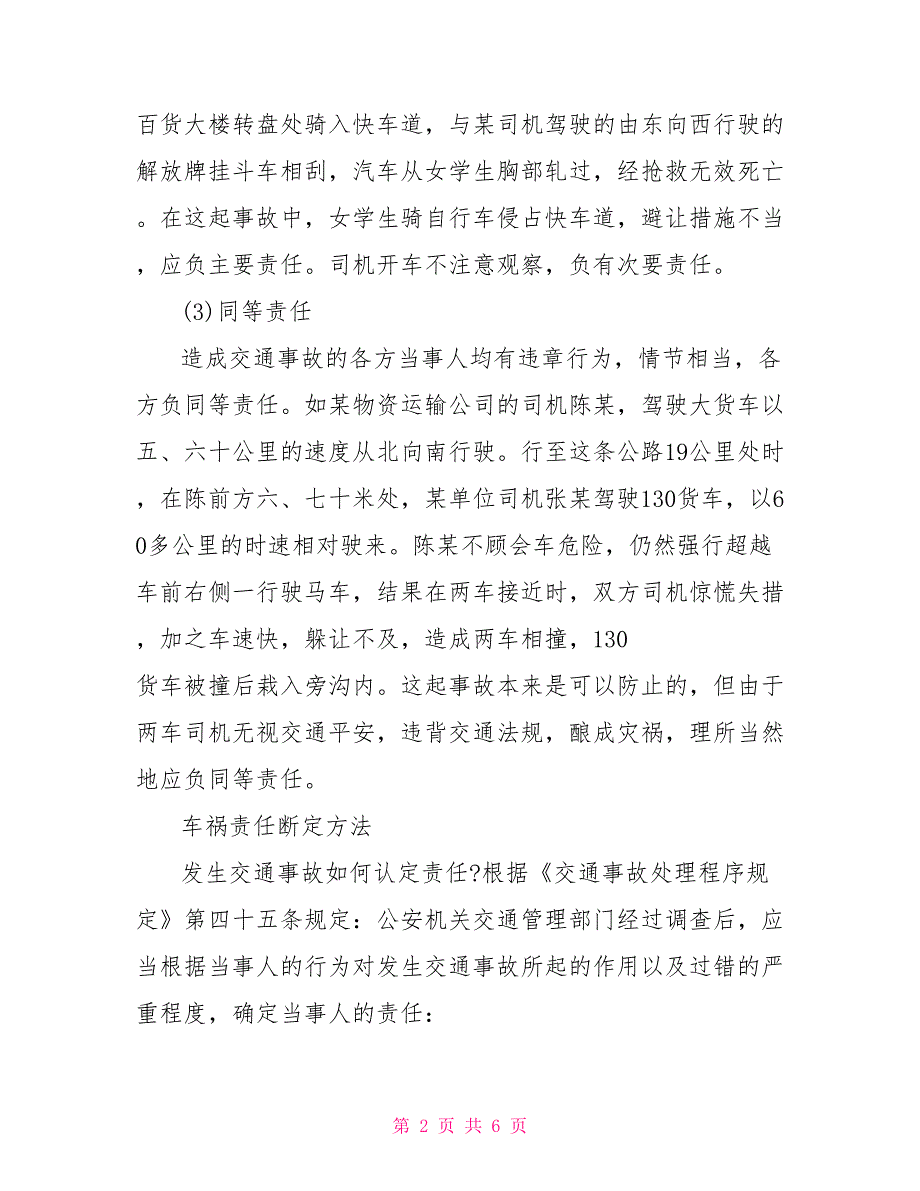 百货大楼转盘处骑入快车道，与某司机驾驶的由东向西行驶的解放牌挂斗车相刮，汽车从女学生胸部轧过，经抢救无效死亡。在这起事故中，女学生骑自行车侵占快车道，避让措施不当，应负主要责任。司机开车不注意观察，负有次要责任。

(3)同等责任

造成交通事故的各方当事人均有违章行为，情节相当，各方负同等责任。如某物资运输公司的司机陈某，驾驶大货车以五、六十公里的速度从北向南行驶。行至这条公路19公里处时，在陈前方六、七十米处，某单位司机张某驾驶130货车，以60多公里的时速相对驶来。陈某不顾会车危险，仍然强行超越车前右侧一行驶马车，结果在两车接近时，双方司机惊慌失措，加之车速快，躲让不及，造成两车相撞，130货车被撞后栽入旁沟内。这起事故本来是可以防止的，但由于两车司机无视交通平安，违背交通法规，酿成灾祸，理所当然地应负同等责任。

车祸责任断定方法

发生交通事故如何认定责任?根据《交通事故处理程序规定》第四十五条规定：公安机关交通管理部门经过调查后，应当根据当事人的行为对发生交通事故所起的作用以及过错的严重程度，确定当事人的责任：

第 2 页 共 6 页